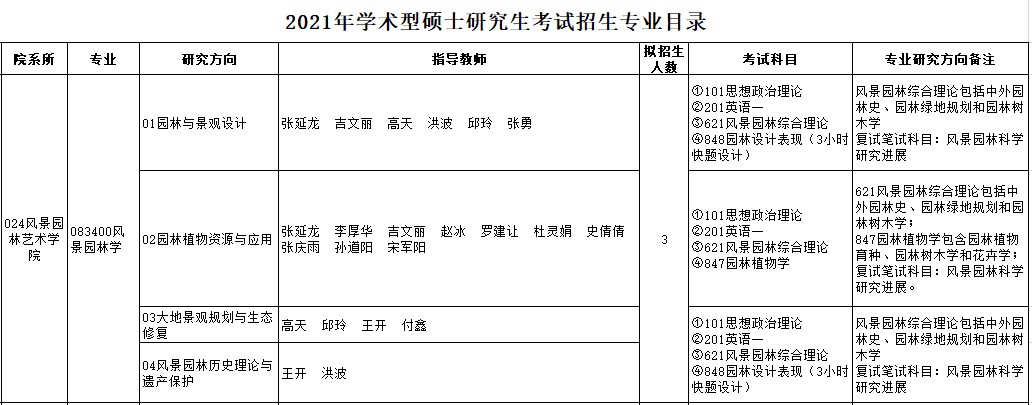 2021年学术型硕士研究生考试招生专业目录

| 院系所 | 专业 | 研究方向 | 指导教师 | 拟招生人数 | 考试科目 | 专业研究方向备注 |
|---|---|---|---|---|---|---|
| 024风景园林艺术学院 | 083400风景园林学 | 01园林与景观设计 | 张延龙 吉文丽 高天 洪波 邱玲 张勇 | 3 | ①101思想政治理论 ②201英语一 ③621风景园林综合理论 ④848园林设计表现（3小时快题设计） | 风景园林综合理论包括中外园林史、园林绿地规划和园林树木学 复试笔试科目：风景园林科学研究进展 |
| | | 02园林植物资源与应用 | 张延龙 李厚华 吉文丽 赵冰 罗建让 杜灵娟 史倩倩 张庆雨 孙道阳 宋军阳 | | ①101思想政治理论 ②201英语一 ③621风景园林综合理论 ④847园林植物学 | 621风景园林综合理论包括中外园林史、园林绿地规划和园林树木学； 847园林植物学包含园林植物育种、园林树木学和花卉学； 复试笔试科目：风景园林科学研究进展。 |
| | | 03大地景观规划与生态修复 | 高天 邱玲 王开 付鑫 | | ①101思想政治理论 ②201英语一 ③621风景园林综合理论 ④848园林设计表现（3小时快题设计） | 风景园林综合理论包括中外园林史、园林绿地规划和园林树木学 复试笔试科目：风景园林科学研究进展 |
| | | 04风景园林历史理论与遗产保护 | 王开 洪波 | | | |